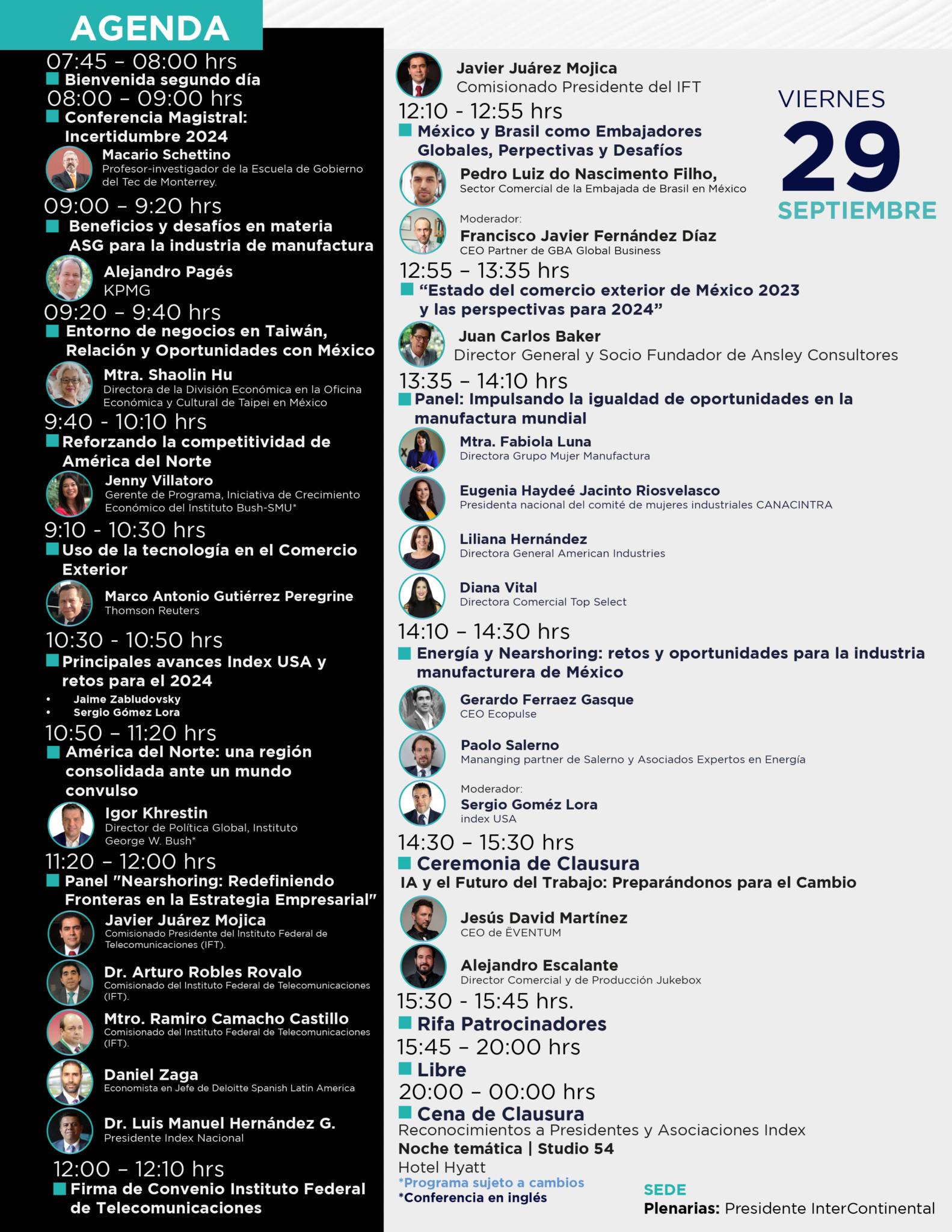 AGENDA

07:45 – 08:00 hrs
Bienvenida segundo día
08:00 – 09:00 hrs
Conferencia Magistral: Incertidumbre 2024
Macario Schettino
Profesor-investigador de la Escuela de Gobierno del Tec de Monterrey.
09:00 – 9:20 hrs
Beneficios y desafíos en materia ASG para la industria de manufactura
Alejandro Pagés
KPMG
09:20 – 9:40 hrs
Entorno de negocios en Taiwán, Relación y Oportunidades con México
Mtra. Shaolin Hu
Directora de la División Económica en la Oficina Económica y Cultural de Taipei en México
9:40 - 10:10 hrs
Reforzando la competitividad de América del Norte
Jenny Villatoro
Gerente de Programa, Iniciativa de Crecimiento Económico del Instituto Bush-SMU*
9:10 - 10:30 hrs
Uso de la tecnología en el Comercio Exterior
Marco Antonio Gutiérrez Peregrine
Thomson Reuters
10:30 - 10:50 hrs
Principales avances Index USA y retos para el 2024
• Jaime Zabludovsky
• Sergio Gómez Lora
10:50 – 11:20 hrs
América del Norte: una región consolidada ante un mundo convulso
Igor Khrestin
Director de Política Global, Instituto George W. Bush*
11:20 – 12:00 hrs
Panel "Nearshoring: Redefiniendo Fronteras en la Estrategia Empresarial"
Javier Juárez Mojica
Comisionado Presidente del Instituto Federal de Telecomunicaciones (IFT).
Dr. Arturo Robles Rovalo
Comisionado del Instituto Federal de Telecomunicaciones (IFT).
Mtro. Ramiro Camacho Castillo
Comisionado del Instituto Federal de Telecomunicaciones (IFT).
Daniel Zaga
Economista en Jefe de Deloitte Spanish Latin America
Dr. Luis Manuel Hernández G.
Presidente Index Nacional
12:00 – 12:10 hrs
Firma de Convenio Instituto Federal de Telecomunicaciones

Javier Juárez Mojica
Comisionado Presidente del IFT

VIERNES
29
SEPTIEMBRE

12:10 - 12:55 hrs
México y Brasil como Embajadores Globales, Perpectivas y Desafíos
Pedro Luiz do Nascimento Filho,
Sector Comercial de la Embajada de Brasil en México
Moderador:
Francisco Javier Fernández Díaz
CEO Partner de GBA Global Business
12:55 – 13:35 hrs
"Estado del comercio exterior de México 2023 y las perspectivas para 2024"
Juan Carlos Baker
Director General y Socio Fundador de Ansley Consultores
13:35 – 14:10 hrs
Panel: Impulsando la igualdad de oportunidades en la manufactura mundial
Mtra. Fabiola Luna
Directora Grupo Mujer Manufactura
Eugenia Haydeé Jacinto Riosvelasco
Presidenta nacional del comité de mujeres industriales CANACINTRA
Liliana Hernández
Directora General American Industries
Diana Vital
Directora Comercial Top Select
14:10 – 14:30 hrs
Energía y Nearshoring: retos y oportunidades para la industria manufacturera de México
Gerardo Ferraez Gasque
CEO Ecopulse
Paolo Salerno
Mananging partner de Salerno y Asociados Expertos en Energía
Moderador:
Sergio Goméz Lora
index USA
14:30 – 15:30 hrs
Ceremonia de Clausura
IA y el Futuro del Trabajo: Preparándonos para el Cambio
Jesús David Martínez
CEO de ËVENTUM
Alejandro Escalante
Director Comercial y de Producción Jukebox
15:30 - 15:45 hrs.
Rifa Patrocinadores
15:45 – 20:00 hrs
Libre
20:00 – 00:00 hrs
Cena de Clausura
Reconocimientos a Presidentes y Asociaciones Index
Noche temática | Studio 54
Hotel Hyatt
*Programa sujeto a cambios
*Conferencia en inglés

SEDE
Plenarias: Presidente InterContinental